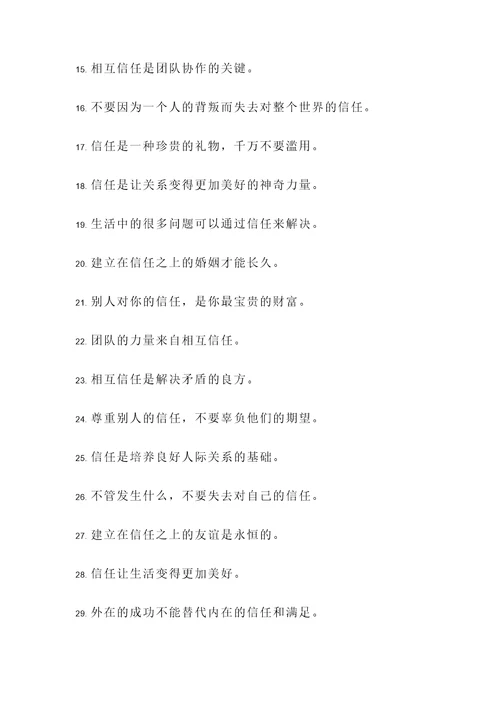 15. 相互信任是团队协作的关键。

16. 不要因为一个人的背叛而失去对整个世界的信任。

17. 信任是一种珍贵的礼物，千万不要滥用。

18. 信任是让关系变得更加美好的神奇力量。

19. 生活中的很多问题可以通过信任来解决。

20. 建立在信任之上的婚姻才能长久。

21. 别人对你的信任，是你最宝贵的财富。

22. 团队的力量来自相互信任。

23. 相互信任是解决矛盾的良方。

24. 尊重别人的信任，不要辜负他们的期望。

25. 信任是培养良好人际关系的基础。

26. 不管发生什么，不要失去对自己的信任。

27. 建立在信任之上的友谊是永恒的。

28. 信任让生活变得更加美好。

29. 外在的成功不能替代内在的信任和满足。